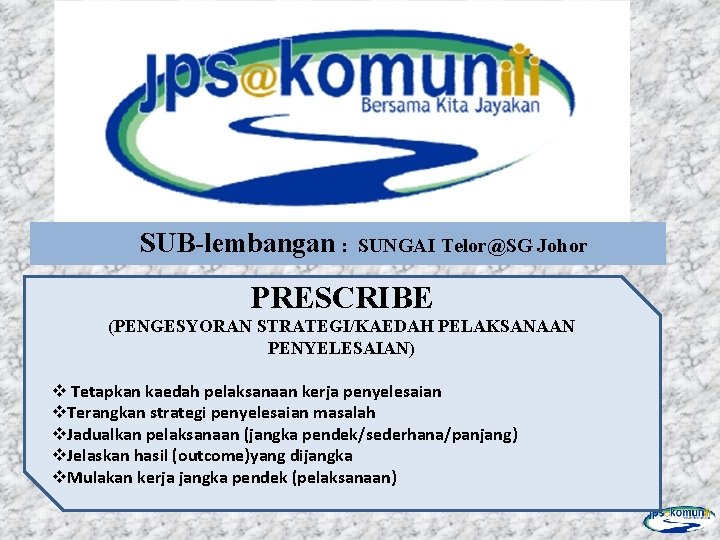 jps@komuniti
Bersama Kita Jayakan

SUB-lembangan : SUNGAI Telor@SG Johor

PRESCRIBE
(PENGESYORAN STRATEGI/KAEDAH PELAKSANAAN PENYELESAIAN)

❖ Tetapkan kaedah pelaksanaan kerja penyelesaian
❖Terangkan strategi penyelesaian masalah
❖Jadualkan pelaksanaan (jangka pendek/sederhana/panjang)
❖Jelaskan hasil (outcome)yang dijangka
❖Mulakan kerja jangka pendek (pelaksanaan)

jps@komuniti